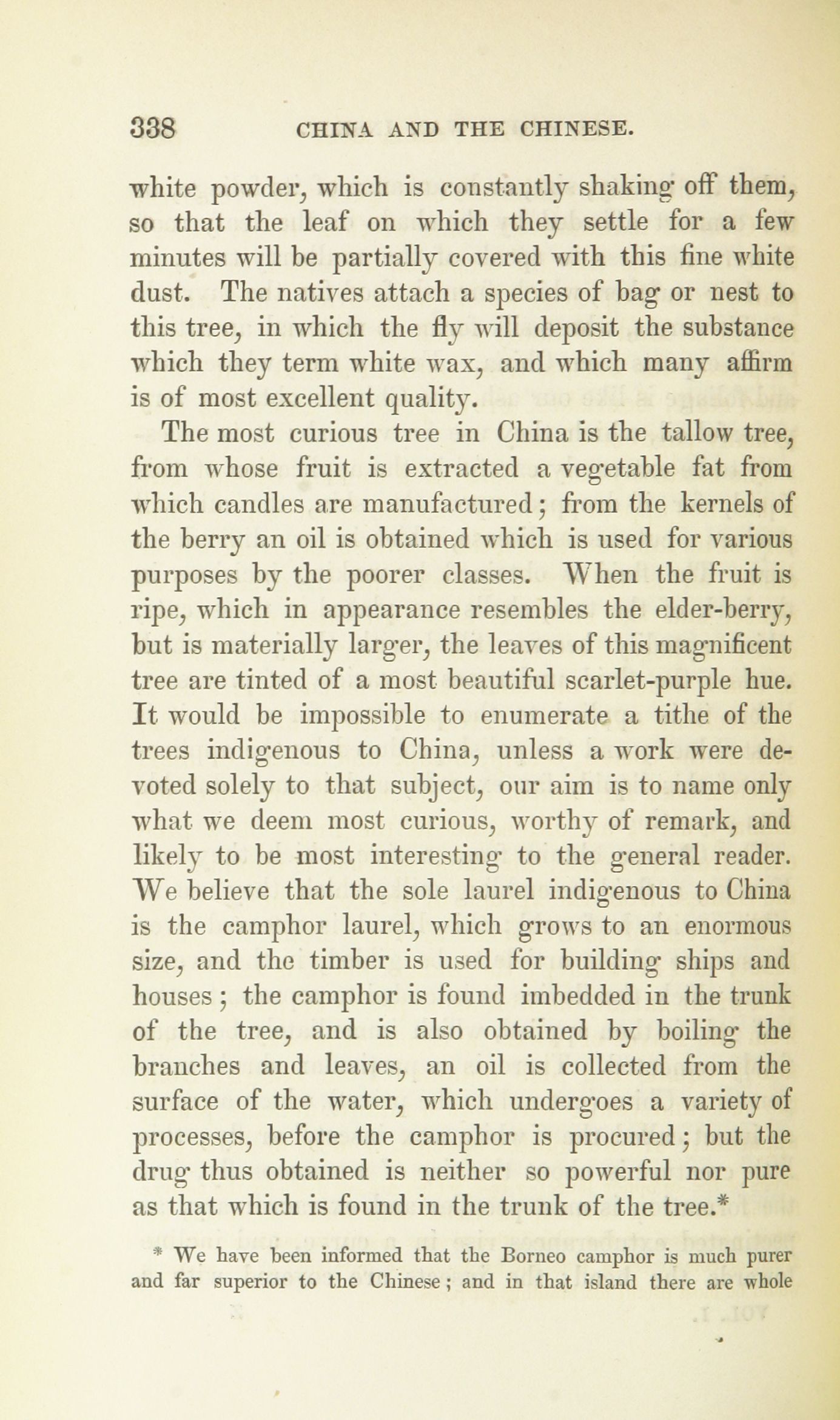 338 CHINA AND THE CHINESE.

white powder, which is constantly shaking off them, so that the leaf on which they settle for a few minutes will be partially covered with this fine white dust. The natives attach a species of bag or nest to this tree, in which the fly will deposit the substance which they term white wax, and which many affirm is of most excellent quality.

The most curious tree in China is the tallow tree, from whose fruit is extracted a vegetable fat from which candles are manufactured; from the kernels of the berry an oil is obtained which is used for various purposes by the poorer classes. When the fruit is ripe, which in appearance resembles the elder-berry, but is materially larger, the leaves of this magnificent tree are tinted of a most beautiful scarlet-purple hue. It would be impossible to enumerate a tithe of the trees indigenous to China, unless a work were devoted solely to that subject, our aim is to name only what we deem most curious, worthy of remark, and likely to be most interesting to the general reader. We believe that the sole laurel indigenous to China is the camphor laurel, which grows to an enormous size, and the timber is used for building ships and houses; the camphor is found imbedded in the trunk of the tree, and is also obtained by boiling the branches and leaves, an oil is collected from the surface of the water, which undergoes a variety of processes, before the camphor is procured; but the drug thus obtained is neither so powerful nor pure as that which is found in the trunk of the tree.*

* We have been informed that the Borneo camphor is much purer and far superior to the Chinese; and in that island there are whole